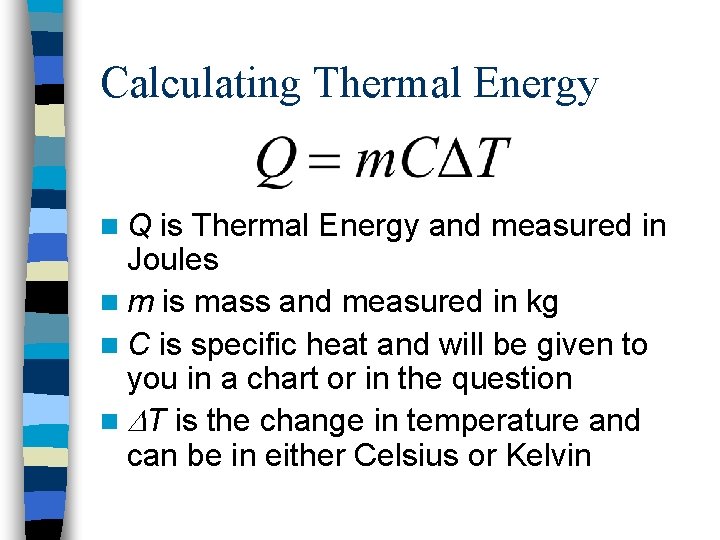 Calculating Thermal Energy

$Q = mC\Delta T$

- $Q$ is Thermal Energy and measured in Joules
- $m$ is mass and measured in kg
- $C$ is specific heat and will be given to you in a chart or in the question
- $\Delta T$ is the change in temperature and can be in either Celsius or Kelvin